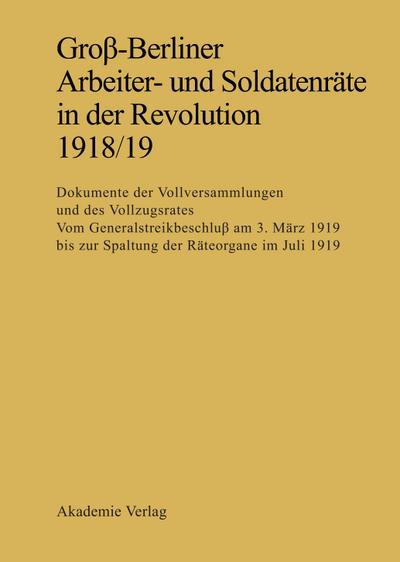 Groß-Berliner
Arbeiter- und Soldatenräte
in der Revolution
1918/19

Dokumente der Vollversammlungen
und des Vollzugsrates
Vom Generalstreikbeschluß am 3. März 1919
bis zur Spaltung der Räteorgane im Juli 1919

Akademie Verlag